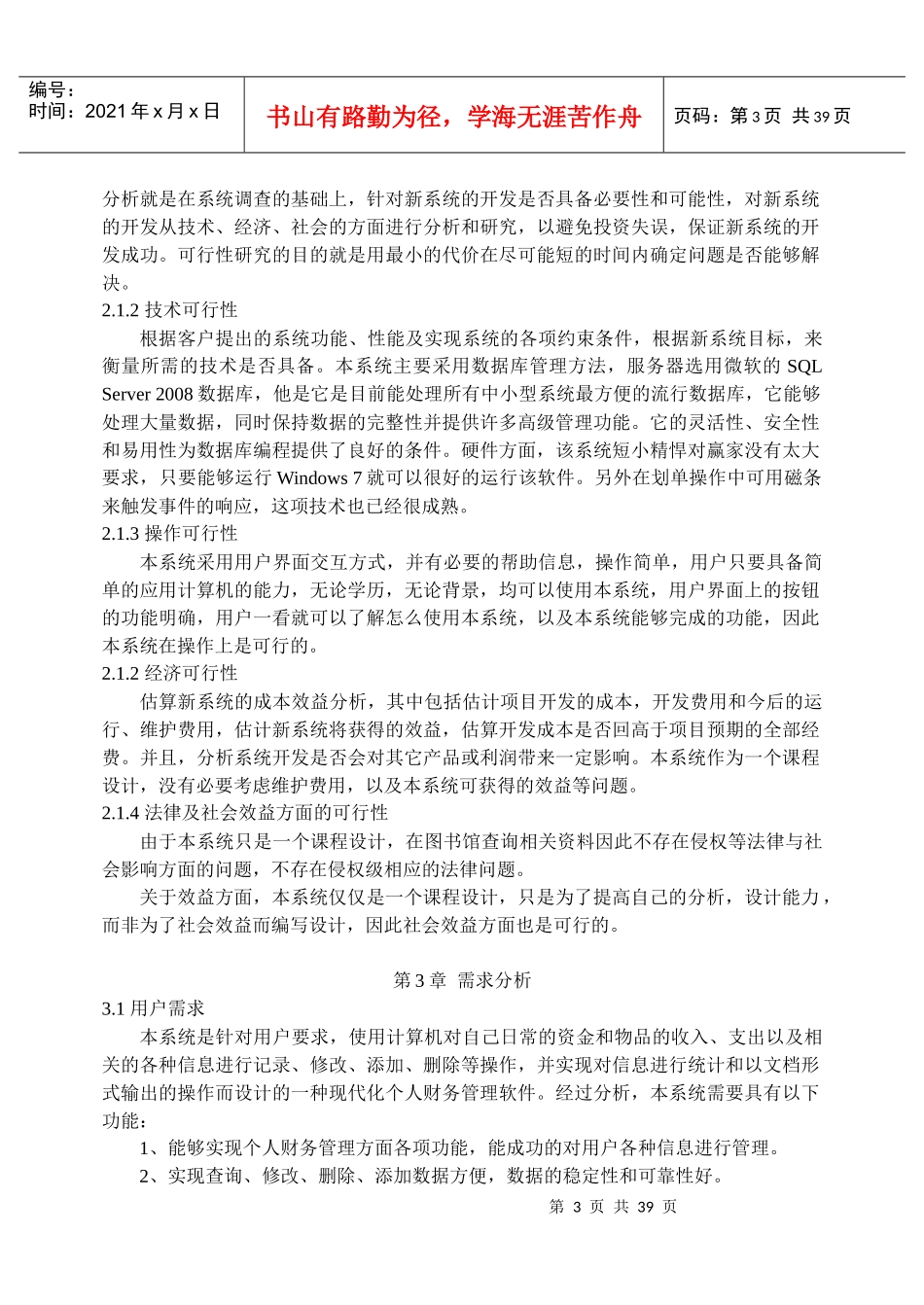 编号：
时间：2021 年 x 月 x 日

书山有路勤为径，学海无涯苦作舟

页码：第 3 页 共 39 页

分析就是在系统调查的基础上，针对新系统的开发是否具备必要性和可能性，对新系统的开发从技术、经济、社会的方面进行分析和研究，以避免投资失误，保证新系统的开发成功。可行性研究的目的就是用最小的代价在尽可能短的时间内确定问题是否能够解决。
2.1.2 技术可行性
根据客户提出的系统功能、性能及实现系统的各项约束条件，根据新系统目标，来衡量所需的技术是否具备。本系统主要采用数据库管理方法，服务器选用微软的 SQL Server 2008 数据库，他是它是目前能处理所有中小型系统最方便的流行数据库，它能够处理大量数据，同时保持数据的完整性并提供许多高级管理功能。它的灵活性、安全性和易用性为数据库编程提供了良好的条件。硬件方面，该系统短小精悍对赢家没有太大要求，只要能够运行 Windows 7 就可以很好的运行该软件。另外在划单操作中可用磁条来触发事件的响应，这项技术也已经很成熟。
2.1.3 操作可行性
本系统采用用户界面交互方式，并有必要的帮助信息，操作简单，用户只要具备简单的应用计算机的能力，无论学历，无论背景，均可以使用本系统，用户界面上的按钮的功能明确，用户一看就可以了解怎么使用本系统，以及本系统能够完成的功能，因此本系统在操作上是可行的。
2.1.2 经济可行性
估算新系统的成本效益分析，其中包括估计项目开发的成本，开发费用和今后的运行、维护费用，估计新系统将获得的效益，估算开发成本是否回高于项目预期的全部经费。并且，分析系统开发是否会对其它产品或利润带来一定影响。本系统作为一个课程设计，没有必要考虑维护费用，以及本系统可获得的效益等问题。
2.1.4 法律及社会效益方面的可行性
由于本系统只是一个课程设计，在图书馆查询相关资料因此不存在侵权等法律与社会影响方面的问题，不存在侵权级相应的法律问题。
关于效益方面，本系统仅仅是一个课程设计，只是为了提高自己的分析，设计能力，而非为了社会效益而编写设计，因此社会效益方面也是可行的。

第 3 章 需求分析
3.1 用户需求
本系统是针对用户要求，使用计算机对自己日常的资金和物品的收入、支出以及相关的各种信息进行记录、修改、添加、删除等操作，并实现对信息进行统计和以文档形式输出的操作而设计的一种现代化个人财务管理软件。经过分析，本系统需要具有以下功能：
1、能够实现个人财务管理方面各项功能，能成功的对用户各种信息进行管理。
2、实现查询、修改、删除、添加数据方便，数据的稳定性和可靠性好。

第 3 页 共 39 页